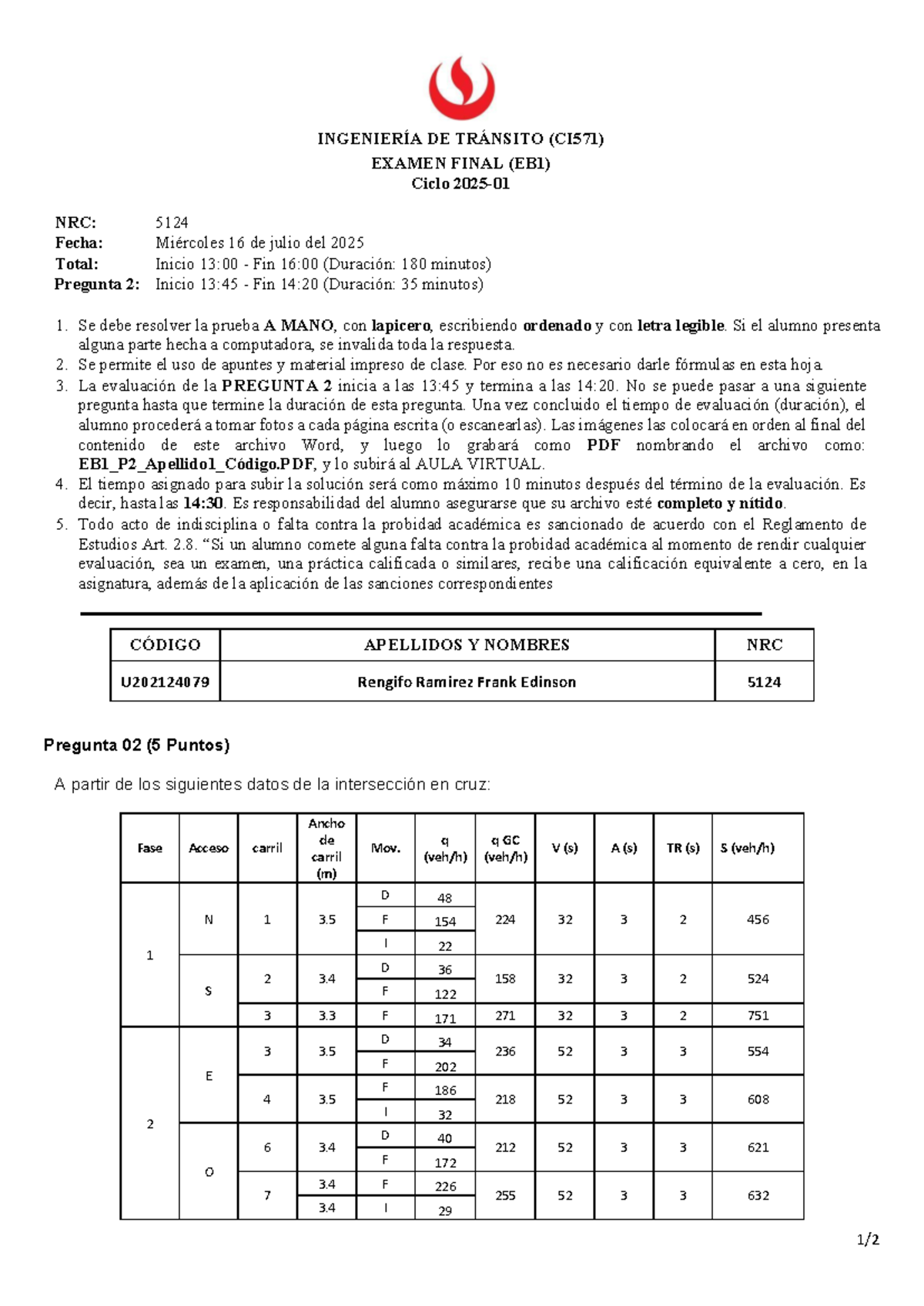 INGENIERÍA DE TRÁNSITO (CI571)
EXAMEN FINAL (EB1)
Ciclo 2025-01

NRC: 5124
Fecha: Miércoles 16 de julio del 2025
Total: Inicio 13:00 - Fin 16:00 (Duración: 180 minutos)
Pregunta 2: Inicio 13:45 - Fin 14:20 (Duración: 35 minutos)

1. Se debe resolver la prueba A MANO, con lapicero, escribiendo ordenado y con letra legible. Si el alumno presenta alguna parte hecha a computadora, se invalida toda la respuesta.
2. Se permite el uso de apuntes y material impreso de clase. Por eso no es necesario darle fórmulas en esta hoja.
3. La evaluación de la PREGUNTA 2 inicia a las 13:45 y termina a las 14:20. No se puede pasar a una siguiente pregunta hasta que termine la duración de esta pregunta. Una vez concluido el tiempo de evaluación (duración), el alumno procederá a tomar fotos a cada página escrita (o escanearlas). Las imágenes las colocará en orden al final del contenido de este archivo Word, y luego lo grabará como PDF nombrando el archivo como: EB1_P2_Apellido1_Código.PDF, y lo subirá al AULA VIRTUAL.
4. El tiempo asignado para subir la solución será como máximo 10 minutos después del término de la evaluación. Es decir, hasta las 14:30. Es responsabilidad del alumno asegurarse que su archivo esté completo y nítido.
5. Todo acto de indisciplina o falta contra la probidad académica es sancionado de acuerdo con el Reglamento de Estudios Art. 2.8. "Si un alumno comete alguna falta contra la probidad académica al momento de rendir cualquier evaluación, sea un examen, una práctica calificada o similares, recibe una calificación equivalente a cero, en la asignatura, además de la aplicación de las sanciones correspondientes

| CÓDIGO | APELLIDOS Y NOMBRES | NRC |
|---|---|---|
| U202124079 | Rengifo Ramirez Frank Edinson | 5124 |

Pregunta 02 (5 Puntos)

A partir de los siguientes datos de la intersección en cruz:

| Fase | Acceso | carril | Ancho de carril (m) | Mov. | q (veh/h) | q GC (veh/h) | V (s) | A (s) | TR (s) | S (veh/h) |
|---|---|---|---|---|---|---|---|---|---|---|
| 1 | N | 1 | 3.5 | D | 48 | 224 | 32 | 3 | 2 | 456 |
| | | | | F | 154 | | | | | |
| | | | | I | 22 | | | | | |
| | S | 2 | 3.4 | D | 36 | 158 | 32 | 3 | 2 | 524 |
| | | | | F | 122 | | | | | |
| | | 3 | 3.3 | F | 171 | 271 | 32 | 3 | 2 | 751 |
| 2 | E | 3 | 3.5 | D | 34 | 236 | 52 | 3 | 3 | 554 |
| | | | | F | 202 | | | | | |
| | | 4 | 3.5 | F | 186 | 218 | 52 | 3 | 3 | 608 |
| | | | | I | 32 | | | | | |
| | O | 6 | 3.4 | D | 40 | 212 | 52 | 3 | 3 | 621 |
| | | | | F | 172 | | | | | |
| | | 7 | 3.4 | F | 226 | 255 | 52 | 3 | 3 | 632 |
| | | | 3.4 | I | 29 | | | | | |

1/2